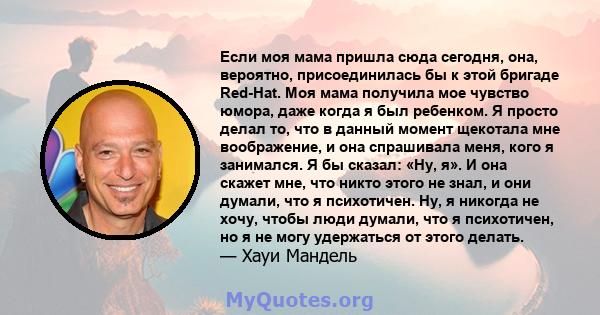 Если моя мама пришла сюда сегодня, она, вероятно, присоединилась бы к этой бригаде Red-Hat. Моя мама получила мое чувство юмора, даже когда я был ребенком. Я просто делал то, что в данный момент щекотала мне воображение, и она спрашивала меня, кого я занимался. Я бы сказал: «Ну, я». И она скажет мне, что никто этого не знал, и они думали, что я психотичен. Ну, я никогда не хочу, чтобы люди думали, что я психотичен, но я не могу удержаться от этого делать.
— Хауи Мандель

MyQuotes.org